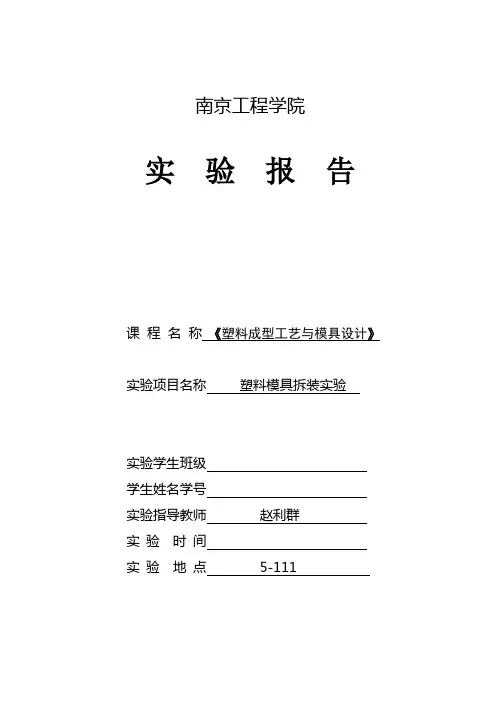 南京工程学院

实 验 报 告

课 程 名 称 《塑料成型工艺与模具设计》

实验项目名称 塑料模具拆装实验

实验学生班级

学生姓名学号

实验指导教师 赵利群

实 验 时 间

实 验 地 点 5-111